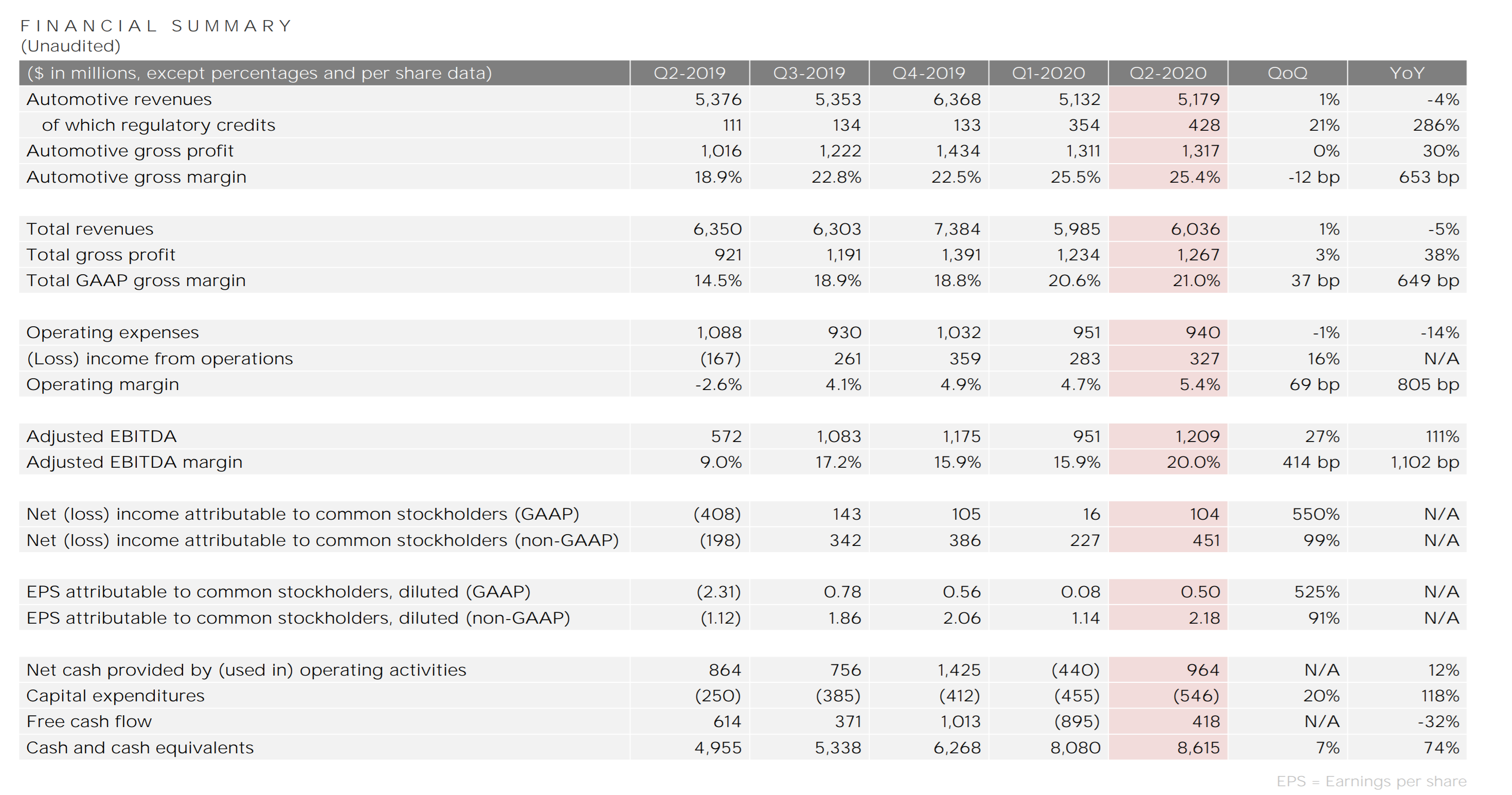 FINANCIAL SUMMARY
(Unaudited)

| ($ in millions, except percentages and per share data) | Q2-2019 | Q3-2019 | Q4-2019 | Q1-2020 | Q2-2020 | QoQ | YoY |
|---|---|---|---|---|---|---|---|
| Automotive revenues | 5,376 | 5,353 | 6,368 | 5,132 | 5,179 | 1% | -4% |
| of which regulatory credits | 111 | 134 | 133 | 354 | 428 | 21% | 286% |
| Automotive gross profit | 1,016 | 1,222 | 1,434 | 1,311 | 1,317 | 0% | 30% |
| Automotive gross margin | 18.9% | 22.8% | 22.5% | 25.5% | 25.4% | -12 bp | 653 bp |
| | | | | | | | |
| Total revenues | 6,350 | 6,303 | 7,384 | 5,985 | 6,036 | 1% | -5% |
| Total gross profit | 921 | 1,191 | 1,391 | 1,234 | 1,267 | 3% | 38% |
| Total GAAP gross margin | 14.5% | 18.9% | 18.8% | 20.6% | 21.0% | 37 bp | 649 bp |
| | | | | | | | |
| Operating expenses | 1,088 | 930 | 1,032 | 951 | 940 | -1% | -14% |
| (Loss) income from operations | (167) | 261 | 359 | 283 | 327 | 16% | N/A |
| Operating margin | -2.6% | 4.1% | 4.9% | 4.7% | 5.4% | 69 bp | 805 bp |
| | | | | | | | |
| Adjusted EBITDA | 572 | 1,083 | 1,175 | 951 | 1,209 | 27% | 111% |
| Adjusted EBITDA margin | 9.0% | 17.2% | 15.9% | 15.9% | 20.0% | 414 bp | 1,102 bp |
| | | | | | | | |
| Net (loss) income attributable to common stockholders (GAAP) | (408) | 143 | 105 | 16 | 104 | 550% | N/A |
| Net (loss) income attributable to common stockholders (non-GAAP) | (198) | 342 | 386 | 227 | 451 | 99% | N/A |
| | | | | | | | |
| EPS attributable to common stockholders, diluted (GAAP) | (2.31) | 0.78 | 0.56 | 0.08 | 0.50 | 525% | N/A |
| EPS attributable to common stockholders, diluted (non-GAAP) | (1.12) | 1.86 | 2.06 | 1.14 | 2.18 | 91% | N/A |
| | | | | | | | |
| Net cash provided by (used in) operating activities | 864 | 756 | 1,425 | (440) | 964 | N/A | 12% |
| Capital expenditures | (250) | (385) | (412) | (455) | (546) | 20% | 118% |
| Free cash flow | 614 | 371 | 1,013 | (895) | 418 | N/A | -32% |
| Cash and cash equivalents | 4,955 | 5,338 | 6,268 | 8,080 | 8,615 | 7% | 74% |

EPS = Earnings per share